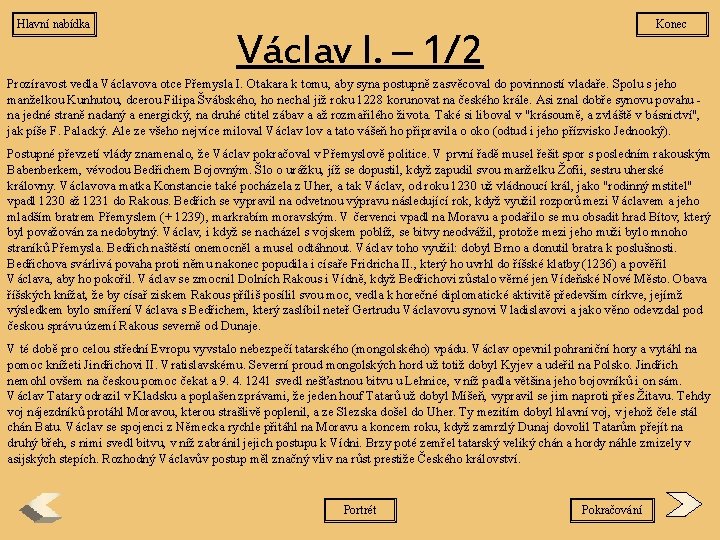 Hlavní nabídka

Konec

Václav I. – 1/2

Prozíravost vedla Václavova otce Přemysla I. Otakara k tomu, aby syna postupně zasvěcoval do povinností vladaře. Spolu s jeho manželkou Kunhutou, dcerou Filipa Švábského, ho nechal již roku 1228 korunovat na českého krále. Asi znal dobře synovu povahu - na jedné straně nadaný a energický, na druhé ctitel zábav a až rozmařilého života. Také si liboval v "krásoumě, a zvláště v básnictví", jak píše F. Palacký. Ale ze všeho nejvíce miloval Václav lov a tato vášeň ho připravila o oko (odtud i jeho přízvisko Jednooký).

Postupné převzetí vlády znamenalo, že Václav pokračoval v Přemyslově politice. V první řadě musel řešit spor s posledním rakouským Babenberkem, vévodou Bedřichem Bojovným. Šlo o urážku, jíž se dopustil, když zapudil svou manželku Žofii, sestru uherské královny. Václavova matka Konstancie také pocházela z Uher, a tak Václav, od roku 1230 už vládnoucí král, jako "rodinný mstitel" vpadl 1230 až 1231 do Rakous. Bedřich se vypravil na odvetnou výpravu následující rok, když využil rozporů mezi Václavem a jeho mladším bratrem Přemyslem (+ 1239), markrabím moravským. V červenci vpadl na Moravu a podařilo se mu obsadit hrad Bítov, který byl považován za nedobytný. Václav, i když se nacházel s vojskem poblíž, se bitvy neodvážil, protože mezi jeho muži bylo mnoho straníků Přemysla. Bedřich naštěstí onemocněl a musel odtáhnout. Václav toho využil: dobyl Brno a donutil bratra k poslušnosti. Bedřichova svárlivá povaha proti němu nakonec popudila i císaře Fridricha II., který ho uvrhl do říšské klatby (1236) a pověřil Václava, aby ho pokořil. Václav se zmocnil Dolních Rakous i Vídně, když Bedřichovi zůstalo věrné jen Vídeňské Nové Město. Obava říšských knížat, že by císař ziskem Rakous příliš posílil svou moc, vedla k horečné diplomatické aktivitě především církve, jejímž výsledkem bylo smíření Václava s Bedřichem, který zaslíbil neteř Gertrudu Václavovu synovi Vladislavovi a jako věno odevzdal pod českou správu území Rakous severně od Dunaje.

V té době pro celou střední Evropu vyvstalo nebezpečí tatarského (mongolského) vpádu. Václav opevnil pohraniční hory a vytáhl na pomoc knížeti Jindřichovi II. Vratislavskému. Severní proud mongolských hord už totiž dobyl Kyjev a udeřil na Polsko. Jindřich nemohl ovšem na českou pomoc čekat a 9. 4. 1241 svedl nešťastnou bitvu u Lehnice, v níž padla většina jeho bojovníků i on sám. Václav Tatary odrazil v Kladsku a poplašen zprávami, že jeden houf Tatarů už dobyl Míšeň, vypravil se jim naproti přes Žitavu. Tehdy voj nájezdníků protáhl Moravou, kterou strašlivě poplenil, a ze Slezska došel do Uher. Ty mezitím dobyl hlavní voj, v jehož čele stál chán Batu. Václav se spojenci z Německa rychle přitáhl na Moravu a koncem roku, když zamrzlý Dunaj dovolil Tatarům přejít na druhý břeh, s nimi svedl bitvu, v níž zabránil jejich postupu k Vídni. Brzy poté zemřel tatarský veliký chán a hordy náhle zmizely v asijských stepích. Rozhodný Václavův postup měl značný vliv na růst prestiže Českého království.

Portrét

Pokračování